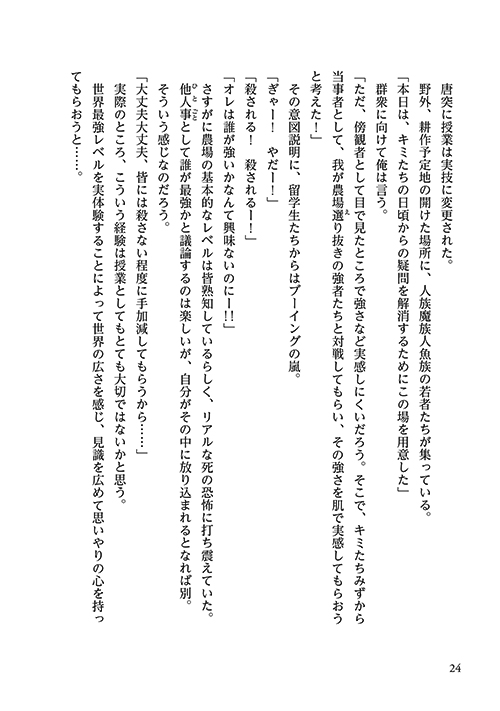 唐突に授業は実技に変更された。

野外、耕作予定地の開けた場所に、人族魔族人魚族の若者たちが集っている。

「本日は、キミたちの日頃からの疑問を解消するためにこの場を用意した」

群衆に向けて俺は言う。

「ただ、傍観者として目で見たところで強さなど実感しにくいだろう。そこで、キミたちみずから当事者として、我が農場選り抜きの強者たちと対戦してもらい、その強さを肌で実感してもらおうと考えた！」

その意図説明に、留学生たちからはブーイングの嵐。

「ぎゃー！　やだー！」

「殺される！　殺されるー！」

「オレは誰が強いかなんて興味ないのにー!!」

さすがに農場の基本的なレベルは皆熟知しているらしく、リアルな死の恐怖に打ち震えていた。

他人事として誰が最強かと議論するのは楽しいが、自分がその中に放り込まれるとなれば別。

そういう感じなのだろう。

「大丈夫大丈夫、皆には殺さない程度に手加減してもらうから……」

実際のところ、こういう経験は授業としてもとても大切ではないかと思う。

世界最強レベルを実体験することによって世界の広さを感じ、見識を広めて思いやりの心を持ってもらおうと……。

24